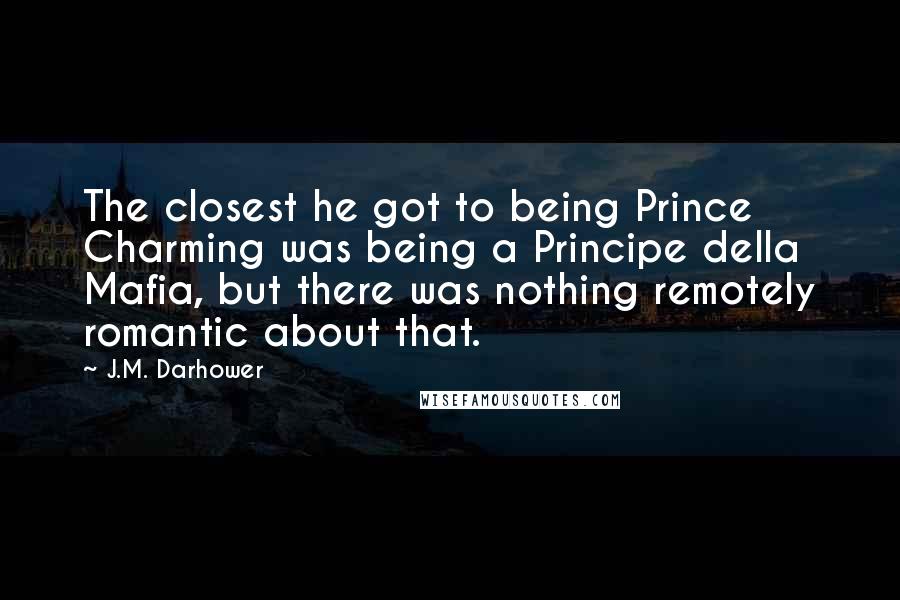 The closest he got to being Prince Charming was being a Principe della Mafia, but there was nothing remotely romantic about that.

J.M. Darhower

WISEFAMOUSQUOTES.COM